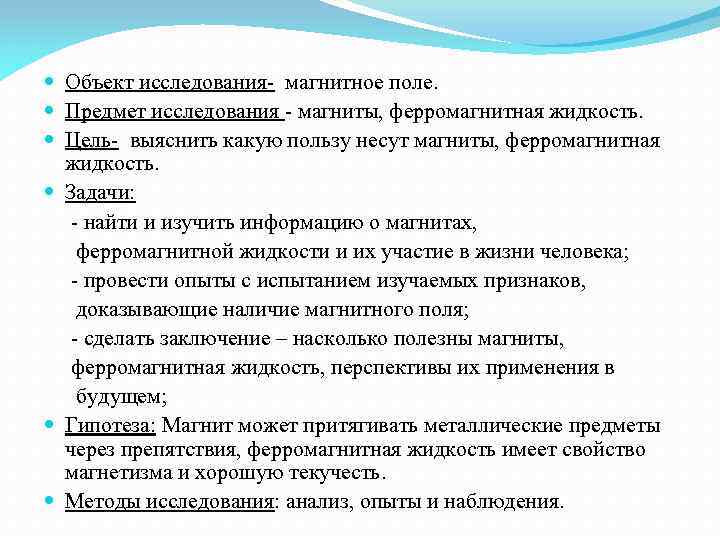 Объект исследования- магнитное поле.

Предмет исследования - магниты, ферромагнитная жидкость.

Цель- выяснить какую пользу несут магниты, ферромагнитная жидкость.

Задачи:

- найти и изучить информацию о магнитах, ферромагнитной жидкости и их участие в жизни человека;

- провести опыты с испытанием изучаемых признаков, доказывающие наличие магнитного поля;

- сделать заключение – насколько полезны магниты, ферромагнитная жидкость, перспективы их применения в будущем;

Гипотеза: Магнит может притягивать металлические предметы через препятствия, ферромагнитная жидкость имеет свойство магнетизма и хорошую текучесть.

Методы исследования: анализ, опыты и наблюдения.